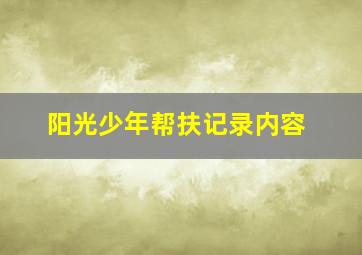 阳光少年帮扶记录内容